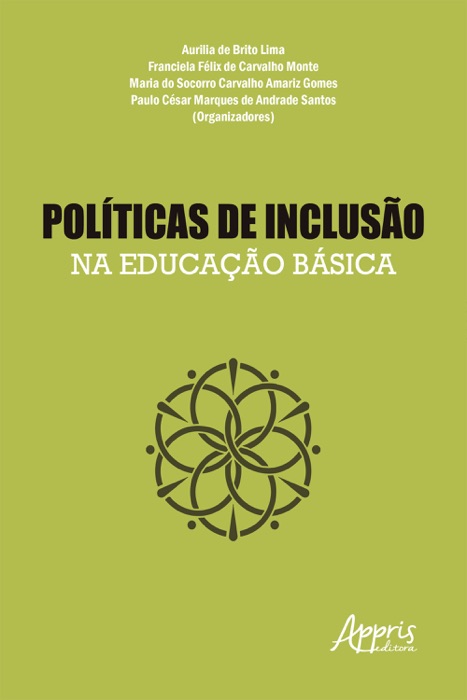 Aurilia de Brito Lima
Franciela Félix de Carvalho Monte
Maria do Socorro Carvalho Amariz Gomes
Paulo César Marques de Andrade Santos
(Organizadores)

POLÍTICAS DE INCLUSÃO
NA EDUCAÇÃO BÁSICA

Appris
editora